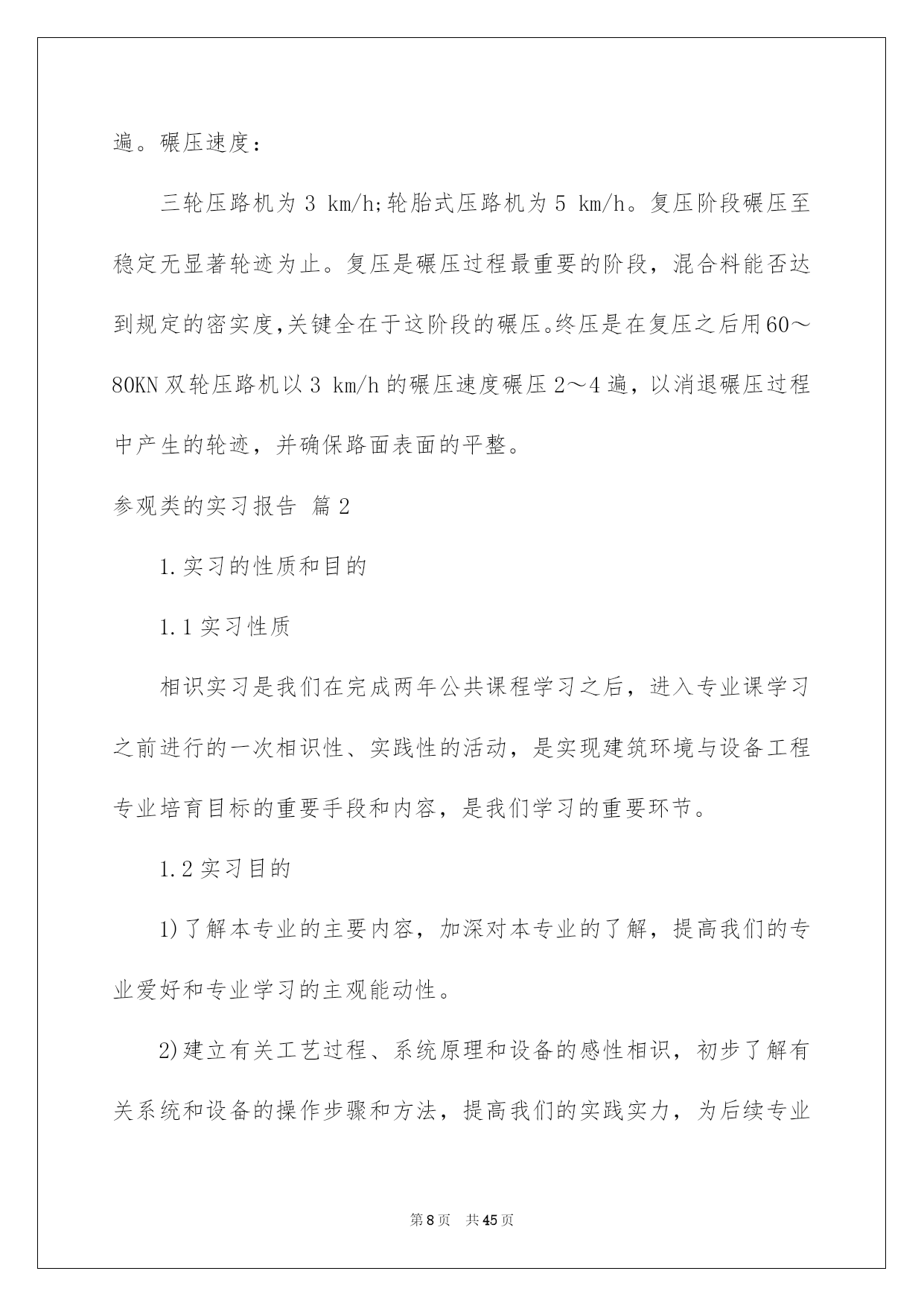 遍。碾压速度：

三轮压路机为 3 km/h;轮胎式压路机为 5 km/h。复压阶段碾压至稳定无显著轮迹为止。复压是碾压过程最重要的阶段，混合料能否达到规定的密实度,关键全在于这阶段的碾压。终压是在复压之后用60～80KN 双轮压路机以 3 km/h 的碾压速度碾压 2～4 遍，以消退碾压过程中产生的轮迹，并确保路面表面的平整。

参观类的实习报告 篇 2

1.实习的性质和目的

1.1 实习性质

相识实习是我们在完成两年公共课程学习之后，进入专业课学习之前进行的一次相识性、实践性的活动，是实现建筑环境与设备工程专业培育目标的重要手段和内容，是我们学习的重要环节。

1.2 实习目的

1)了解本专业的主要内容，加深对本专业的了解，提高我们的专业爱好和专业学习的主观能动性。

2)建立有关工艺过程、系统原理和设备的感性相识，初步了解有关系统和设备的操作步骤和方法，提高我们的实践实力，为后续专业

第 8 页 共 45 页